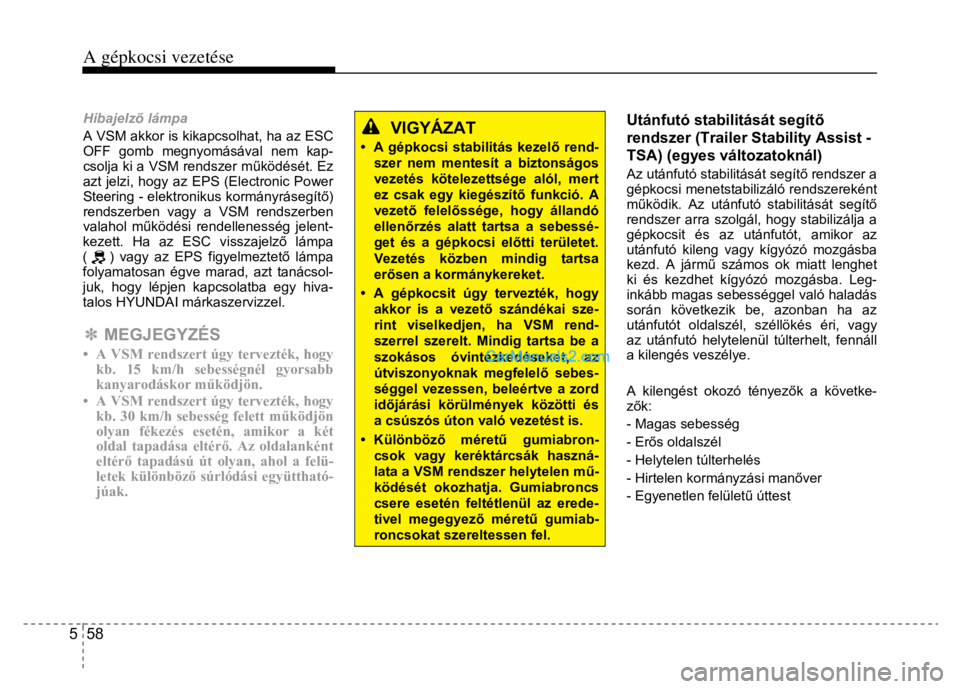 A gépkocsi vezetése

Hibajelző lámpa

A VSM akkor is kikapcsolhat, ha az ESC OFF gomb megnyomásával nem kapcsolja ki a VSM rendszer működését. Ez azt jelzi, hogy az EPS (Electronic Power Steering - elektronikus kormányrásegítő) rendszerben vagy a VSM rendszerben valahol működési rendellenesség jelentkezett. Ha az ESC visszajelző lámpa ( ) vagy az EPS figyelmeztető lámpa folyamatosan égve marad, azt tanácsoljuk, hogy lépjen kapcsolatba egy hivatalos HYUNDAI márkaszervizzel.

✽ MEGJEGYZÉS

• A VSM rendszert úgy tervezték, hogy kb. 15 km/h sebességnél gyorsabb kanyarodáskor működjön.
• A VSM rendszert úgy tervezték, hogy kb. 30 km/h sebesség felett működjön olyan fékezés esetén, amikor a két oldal tapadása eltérő. Az oldalanként eltérő tapadású út olyan, ahol a felületek különböző súrlódási együtthatójúak.

VIGYÁZAT

• A gépkocsi stabilitás kezelő rendszer nem mentesít a biztonságos vezetés kötelezettsége alól, mert ez csak egy kiegészítő funkció. A vezető felelőssége, hogy állandó ellenőrzés alatt tartsa a sebességet és a gépkocsi előtti területet. Vezetés közben mindig tartsa erősen a kormánykereket.
• A gépkocsit úgy tervezték, hogy akkor is a vezető szándékai szerint viselkedjen, ha VSM rendszerrel szerelt. Mindig tartsa be a szokásos óvintézkedéseket, az útviszonyoknak megfelelő sebességgel vezessen, beleértve a zord időjárási körülmények közötti és a csúszós úton való vezetést is.
• Különböző méretű gumiabroncsok vagy keréktárcsák használata a VSM rendszer helytelen működését okozhatja. Gumiabroncs csere esetén feltétlenül az eredetivel megegyező méretű gumiabroncsokat szereltessen fel.

Utánfutó stabilitását segítő rendszer (Trailer Stability Assist - TSA) (egyes változatoknál)

Az utánfutó stabilitását segítő rendszer a gépkocsi menetstabilizáló rendszereként működik. Az utánfutó stabilitását segítő rendszer arra szolgál, hogy stabilizálja a gépkocsit és az utánfutót, amikor az utánfutó kileng vagy kígyózó mozgásba kezd. A jármű számos ok miatt lenghet ki és kezdhet kígyózó mozgásba. Leginkább magas sebességgel való haladás során következik be, azonban ha az utánfutót oldalszél, széllökés éri, vagy az utánfutó helytelenül túlterhelt, fennáll a kilengés veszélye.

A kilengést okozó tényezők a következők:
- Magas sebesség
- Erős oldalszél
- Helytelen túlterhelés
- Hirtelen kormányzási manőver
- Egyenetlen felületű úttest

5 58

carmanualsonline.info